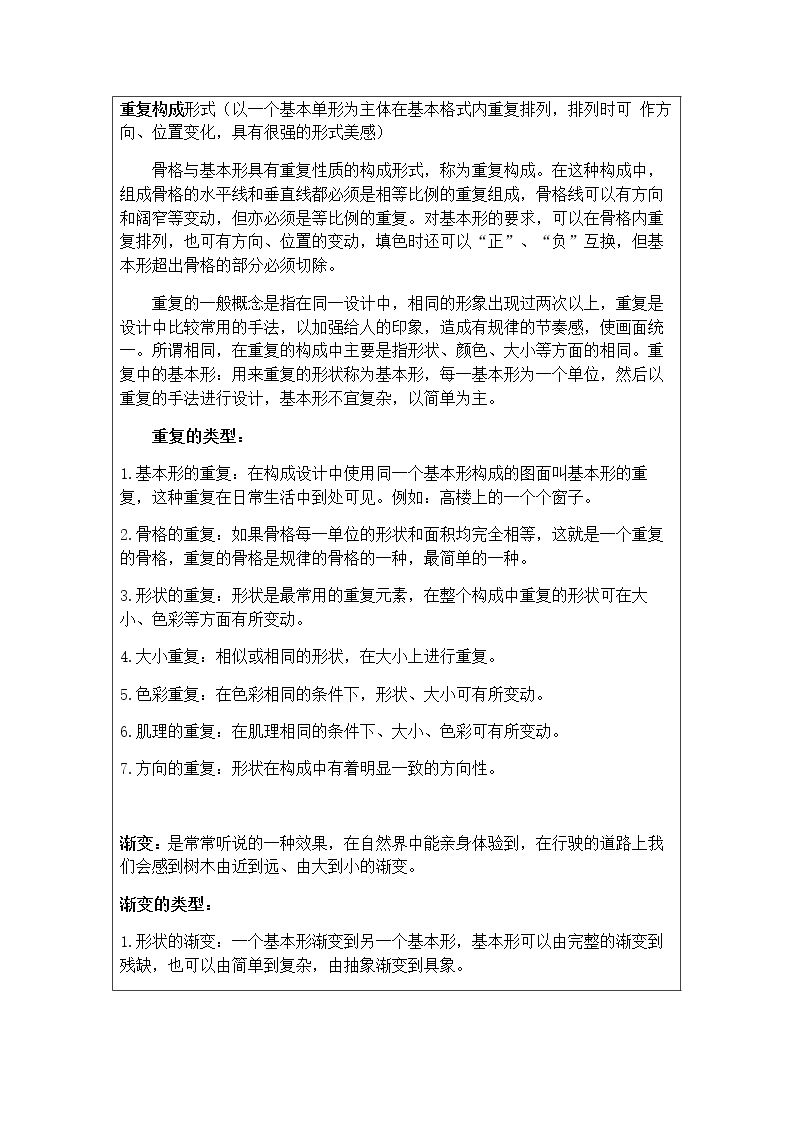 重复构成形式（以一个基本单形为主体在基本格式内重复排列，排列时可 作方向、位置变化，具有很强的形式美感）

骨格与基本形具有重复性质的构成形式，称为重复构成。在这种构成中，组成骨格的水平线和垂直线都必须是相等比例的重复组成，骨格线可以有方向和阔窄等变动，但亦必须是等比例的重复。对基本形的要求，可以在骨格内重复排列，也可有方向、位置的变动，填色时还可以“正”、“负”互换，但基本形超出骨格的部分必须切除。

重复的一般概念是指在同一设计中，相同的形象出现过两次以上，重复是设计中比较常用的手法，以加强给人的印象，造成有规律的节奏感，使画面统一。所谓相同，在重复的构成中主要是指形状、颜色、大小等方面的相同。重复中的基本形：用来重复的形状称为基本形，每一基本形为一个单位，然后以重复的手法进行设计，基本形不宜复杂，以简单为主。

重复的类型：

1.基本形的重复：在构成设计中使用同一个基本形构成的图面叫基本形的重复，这种重复在日常生活中到处可见。例如：高楼上的一个个窗子。

2.骨格的重复：如果骨格每一单位的形状和面积均完全相等，这就是一个重复的骨格，重复的骨格是规律的骨格的一种，最简单的一种。

3.形状的重复：形状是最常用的重复元素，在整个构成中重复的形状可在大小、色彩等方面有所变动。

4.大小重复：相似或相同的形状，在大小上进行重复。

5.色彩重复：在色彩相同的条件下，形状、大小可有所变动。

6.肌理的重复：在肌理相同的条件下、大小、色彩可有所变动。

7.方向的重复：形状在构成中有着明显一致的方向性。

渐变：是常常听说的一种效果，在自然界中能亲身体验到，在行驶的道路上我们会感到树木由近到远、由大到小的渐变。

渐变的类型：

1.形状的渐变：一个基本形渐变到另一个基本形，基本形可以由完整的渐变到残缺，也可以由简单到复杂，由抽象渐变到具象。